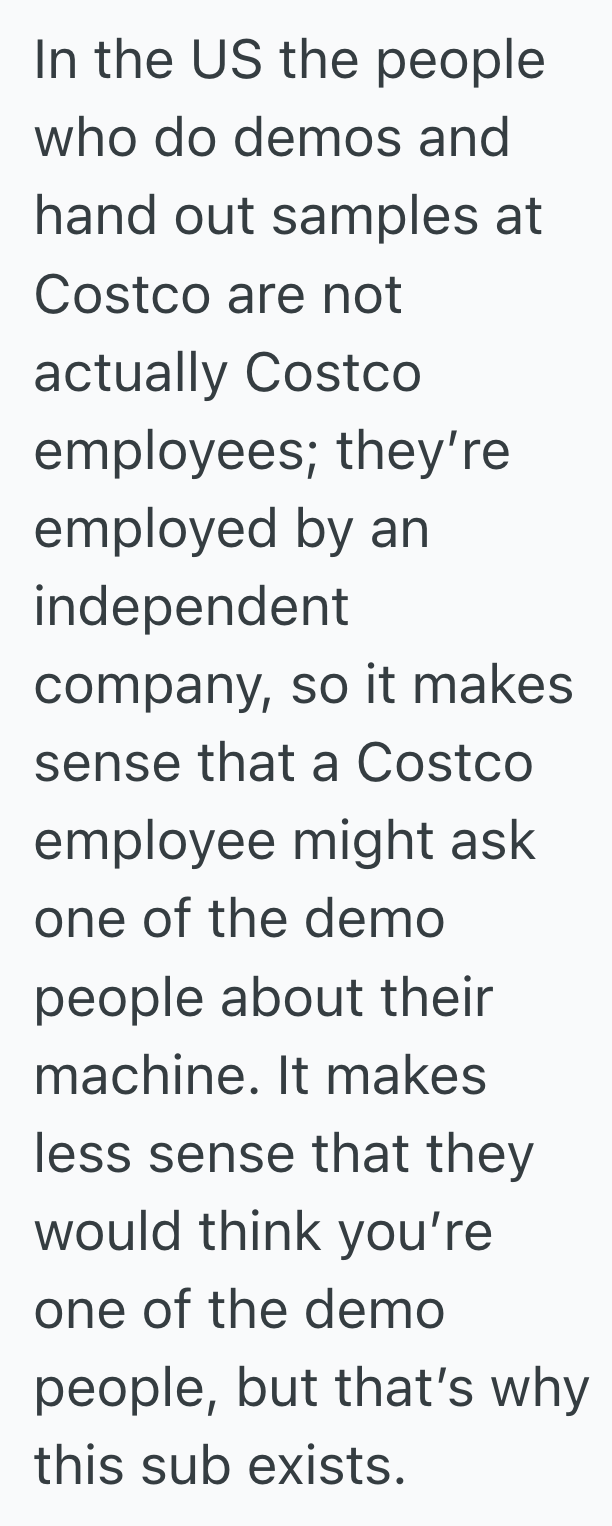 In the US the people who do demos and hand out samples at Costco are not actually Costco employees; they’re employed by an independent company, so it makes sense that a Costco employee might ask one of the demo people about their machine. It makes less sense that they would think you’re one of the demo people, but that’s why this sub exists.